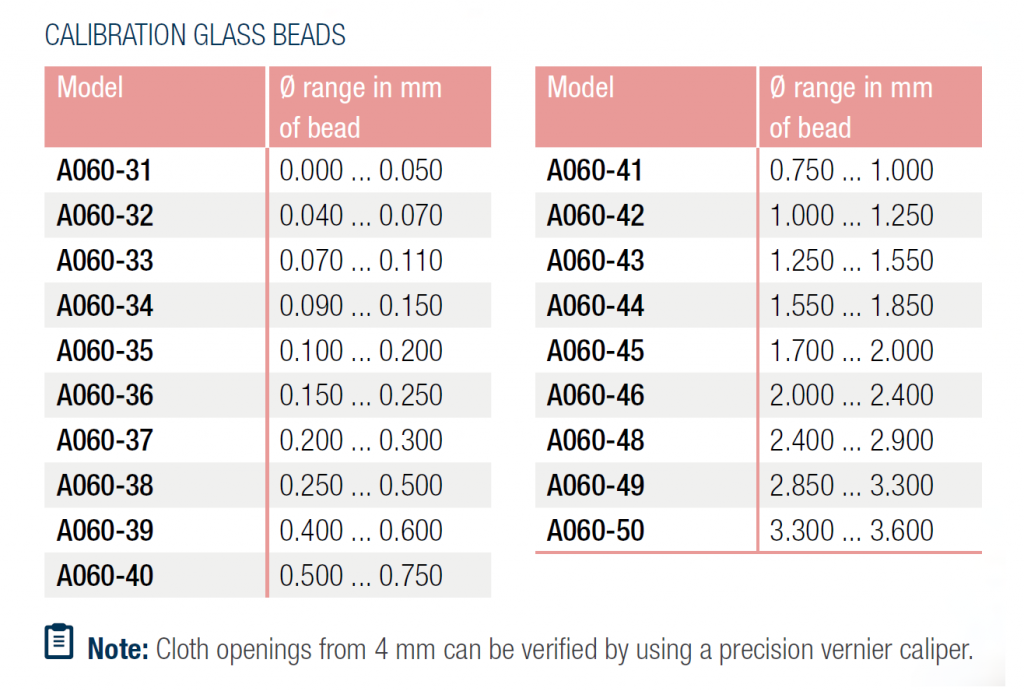 CALIBRATION GLASS BEADS

| Model | Ø range in mm of bead |
|---|---|
| A060-31 | 0.000 ... 0.050 |
| A060-32 | 0.040 ... 0.070 |
| A060-33 | 0.070 ... 0.110 |
| A060-34 | 0.090 ... 0.150 |
| A060-35 | 0.100 ... 0.200 |
| A060-36 | 0.150 ... 0.250 |
| A060-37 | 0.200 ... 0.300 |
| A060-38 | 0.250 ... 0.500 |
| A060-39 | 0.400 ... 0.600 |
| A060-40 | 0.500 ... 0.750 |

| Model | Ø range in mm of bead |
|---|---|
| A060-41 | 0.750 ... 1.000 |
| A060-42 | 1.000 ... 1.250 |
| A060-43 | 1.250 ... 1.550 |
| A060-44 | 1.550 ... 1.850 |
| A060-45 | 1.700 ... 2.000 |
| A060-46 | 2.000 ... 2.400 |
| A060-48 | 2.400 ... 2.900 |
| A060-49 | 2.850 ... 3.300 |
| A060-50 | 3.300 ... 3.600 |

Note: Cloth openings from 4 mm can be verified by using a precision vernier caliper.